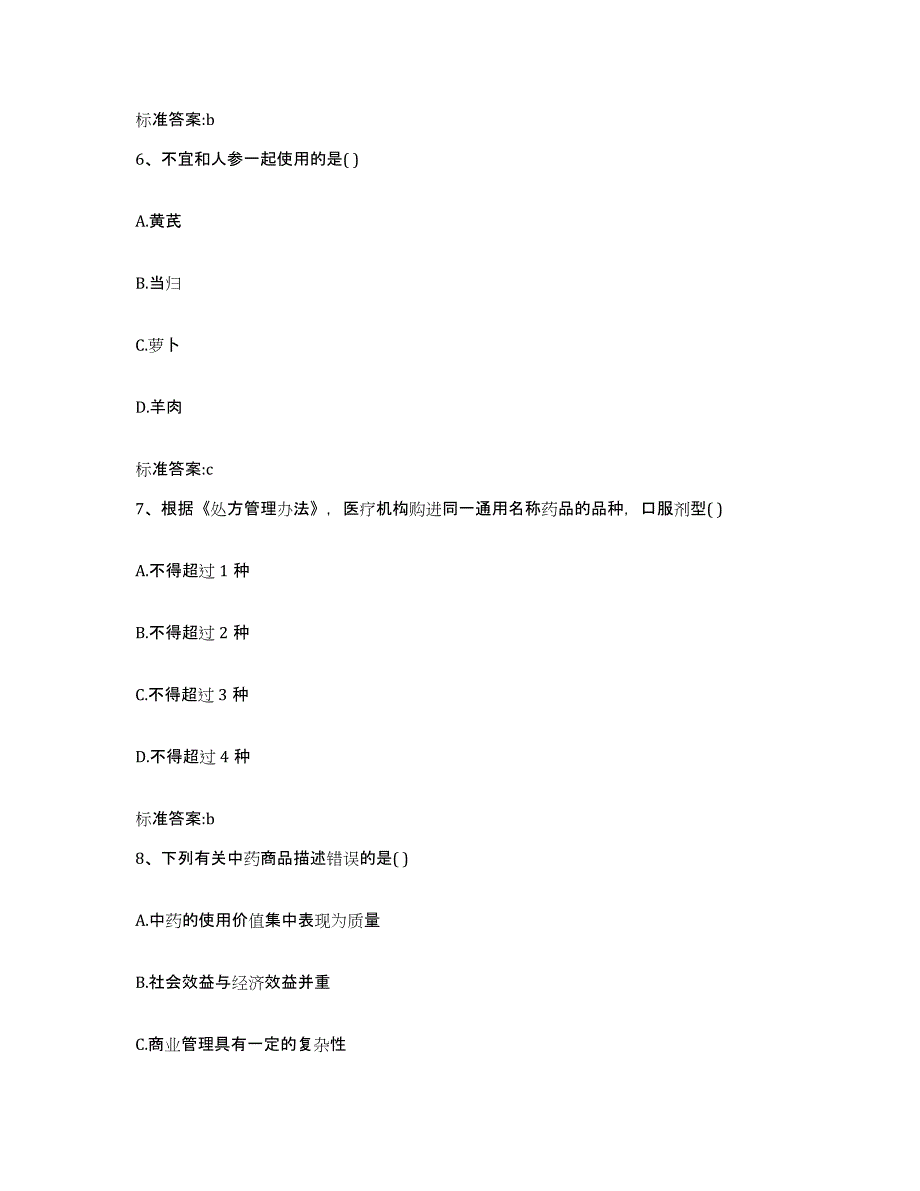 标准答案:b

6、不宜和人参一起使用的是( )

A.黄芪

B.当归

C.萝卜

D.羊肉

标准答案:c

7、根据《处方管理办法》，医疗机构购进同一通用名称药品的品种，口服剂型( )

A.不得超过 1 种

B.不得超过 2 种

C.不得超过 3 种

D.不得超过 4 种

标准答案:b

8、下列有关中药商品描述错误的是( )

A.中药的使用价值集中表现为质量

B.社会效益与经济效益并重

C.商业管理具有一定的复杂性